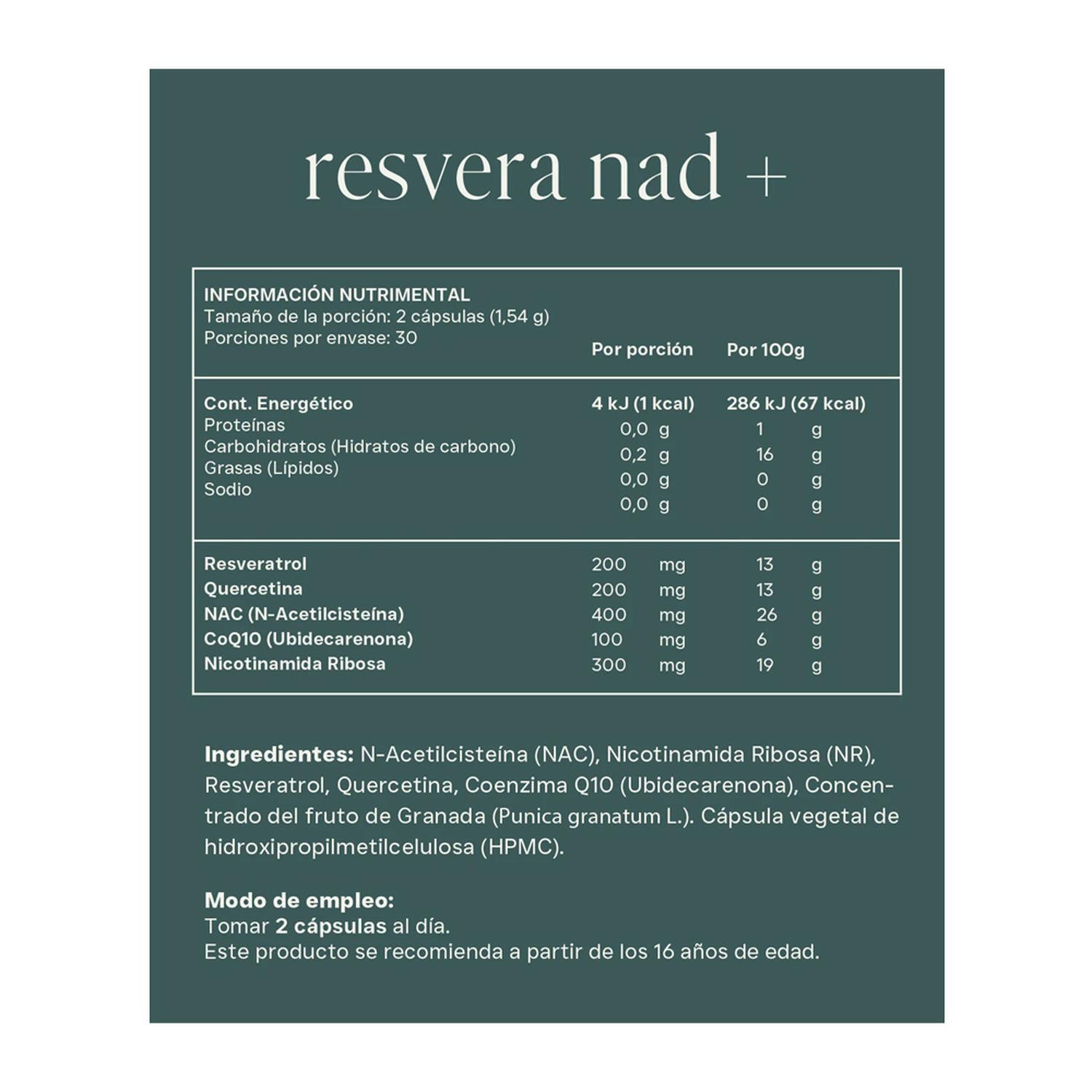 resvera nad +

INFORMACIÓN NUTRIMENTAL
Tamaño de la porción: 2 cápsulas (1,54 g)
Porciones por envase: 30

| | Por porción | Por 100g |
|---|---|---|
| Cont. Energético | 4 kJ (1 kcal) | 286 kJ (67 kcal) |
| Proteínas | 0,0 g | 1 g |
| Carbohidratos (Hidratos de carbono) | 0,2 g | 16 g |
| Grasas (Lípidos) | 0,0 g | 0 g |
| Sodio | 0,0 g | 0 g |
| Resveratrol | 200 mg | 13 g |
| Quercetina | 200 mg | 13 g |
| NAC (N-Acetilcisteína) | 400 mg | 26 g |
| CoQ10 (Ubidecarenona) | 100 mg | 6 g |
| Nicotinamida Ribosa | 300 mg | 19 g |

Ingredientes: N-Acetilcisteína (NAC), Nicotinamida Ribosa (NR), Resveratrol, Quercetina, Coenzima Q10 (Ubidecarenona), Concentrado del fruto de Granada (Punica granatum L.). Cápsula vegetal de hidroxipropilmetilcelulosa (HPMC).

Modo de empleo:
Tomar 2 cápsulas al día.
Este producto se recomienda a partir de los 16 años de edad.